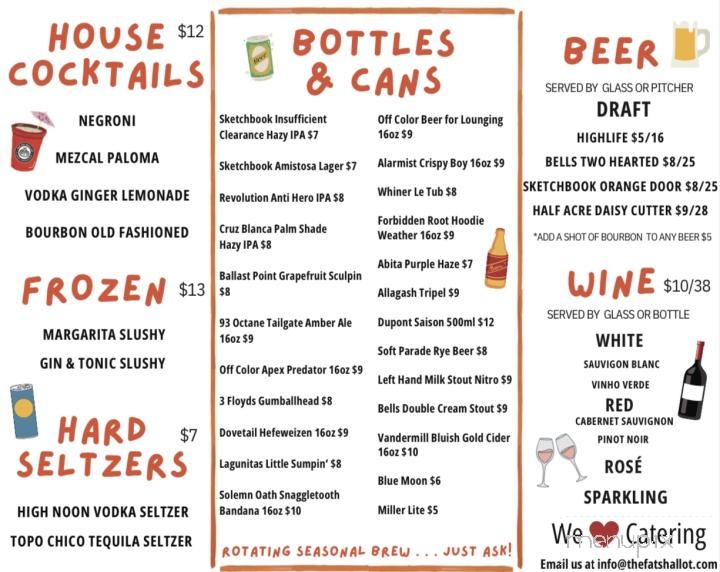 HOUSE COCKTAILS $12

NEGRONI
MEZCAL PALOMA
VODKA GINGER LEMONADE
BOURBON OLD FASHIONED

FROZEN $13

MARGARITA SLUSHY
GIN & TONIC SLUSHY

HARD SELTZERS $7

HIGH NOON VODKA SELTZER
TOPO CHICO TEQUILA SELTZER

BOTTLES & CANS

Sketchbook Insufficient Clearance Hazy IPA $7
Sketchbook Amistosa Lager $7
Revolution Anti Hero IPA $8
Cruz Blanca Palm Shade Hazy IPA $8
Ballast Point Grapefruit Sculpin $8
93 Octane Tailgate Amber Ale 16oz $9
Off Color Apex Predator 16oz $9
3 Floyds Gumballhead $8
Dovetail Hefeweizen 16oz $9
Lagunitas Little Sumpin' $8
Solemn Oath Snaggletooth Bandana 16oz $10

Off Color Beer for Lounging 16oz $9
Alarmist Crispy Boy 16oz $9
Whiner Le Tub $8
Forbidden Root Hoodie Weather 16oz $9
Abita Purple Haze $7
Allagash Tripel $9
Dupont Saison 500ml $12
Soft Parade Rye Beer $8
Left Hand Milk Stout Nitro $9
Bells Double Cream Stout $9
Vandermill Bluish Gold Cider 16oz $10
Blue Moon $6
Miller Lite $5

ROTATING SEASONAL BREW . . . JUST ASK!

BEER

SERVED BY GLASS OR PITCHER
DRAFT
HIGHLIFE $5/16
BELLS TWO HEARTED $8/25
SKETCHBOOK ORANGE DOOR $8/25
HALF ACRE DAISY CUTTER $9/28
*ADD A SHOT OF BOURBON TO ANY BEER $5

WINE $10/38

SERVED BY GLASS OR BOTTLE
WHITE
SAUVIGON BLANC
VINHO VERDE
RED
CABERNET SAUVIGNON
PINOT NOIR
ROSÉ
SPARKLING

We Catering
menupix
Email us at info@thefatshallot.com